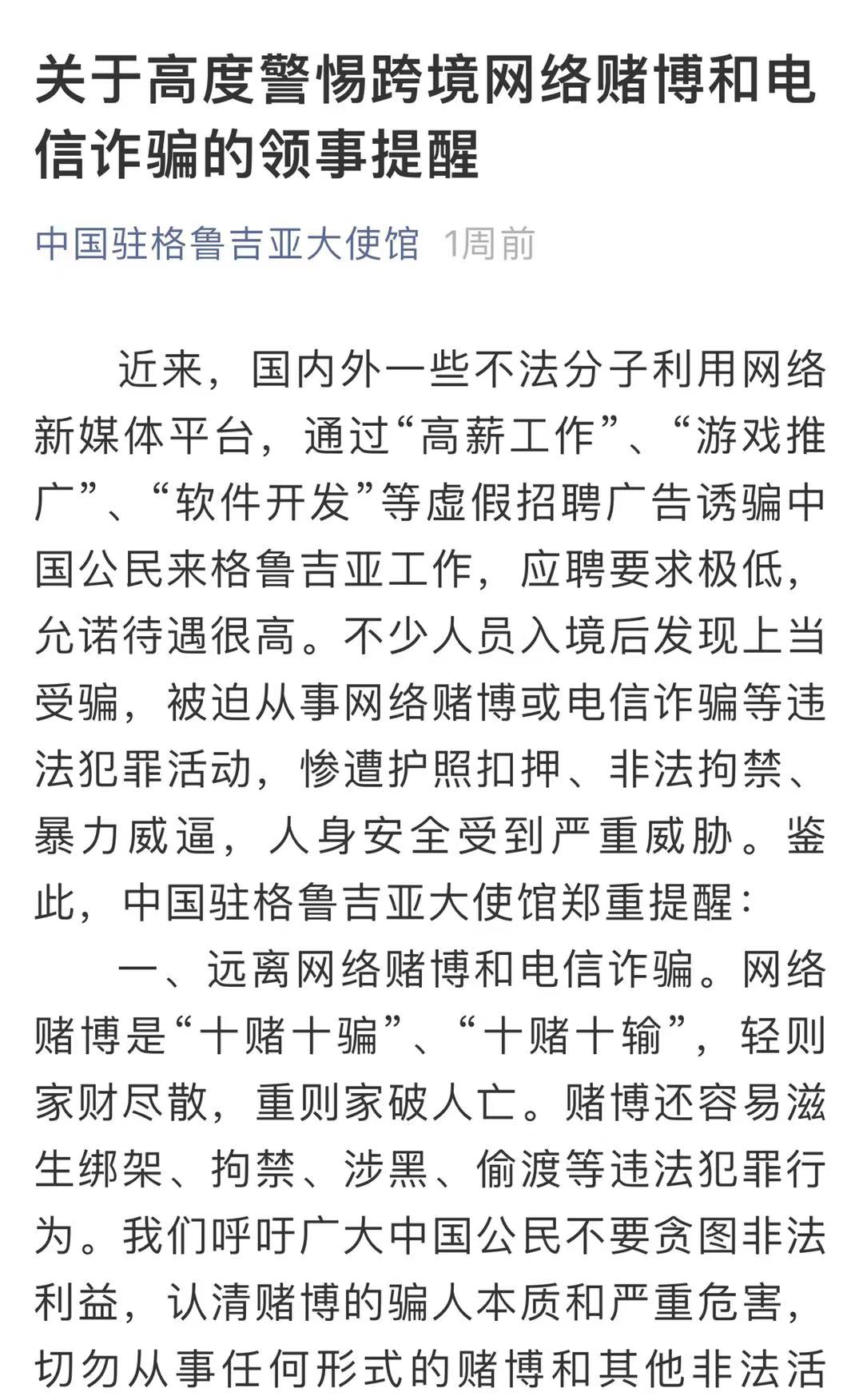 关于高度警惕跨境网络赌博和电信诈骗的领事提醒

中国驻格鲁吉亚大使馆 1周前

近来，国内外一些不法分子利用网络新媒体平台，通过“高薪工作”、“游戏推广”、“软件开发”等虚假招聘广告诱骗中国公民来格鲁吉亚工作，应聘要求极低，允诺待遇很高。不少人员入境后发现上当受骗，被迫从事网络赌博或电信诈骗等违法犯罪活动，惨遭护照扣押、非法拘禁、暴力威逼，人身安全受到严重威胁。鉴此，中国驻格鲁吉亚大使馆郑重提醒：

一、远离网络赌博和电信诈骗。网络赌博是“十赌十骗”、“十赌十输”，轻则家财尽散，重则家破人亡。赌博还容易滋生绑架、拘禁、涉黑、偷渡等违法犯罪行为。我们呼吁广大中国公民不要贪图非法利益，认清赌博的骗人本质和严重危害，切勿从事任何形式的赌博和其他非法活